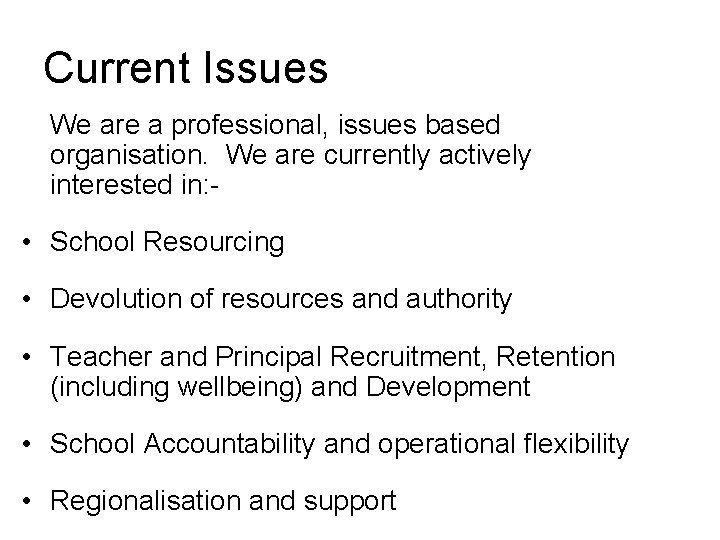 Current Issues

We are a professional, issues based organisation.  We are currently actively interested in:-

• School Resourcing

• Devolution of resources and authority

• Teacher and Principal Recruitment, Retention (including wellbeing) and Development

• School Accountability and operational flexibility

• Regionalisation and support